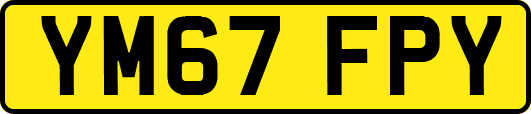 YM67 FPY